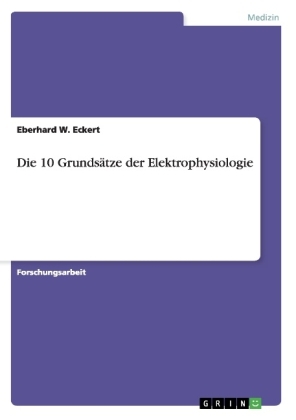 Medizin

Eberhard W. Eckert

Die 10 Grundsätze der Elektrophysiologie

Forschungsarbeit

GRIN